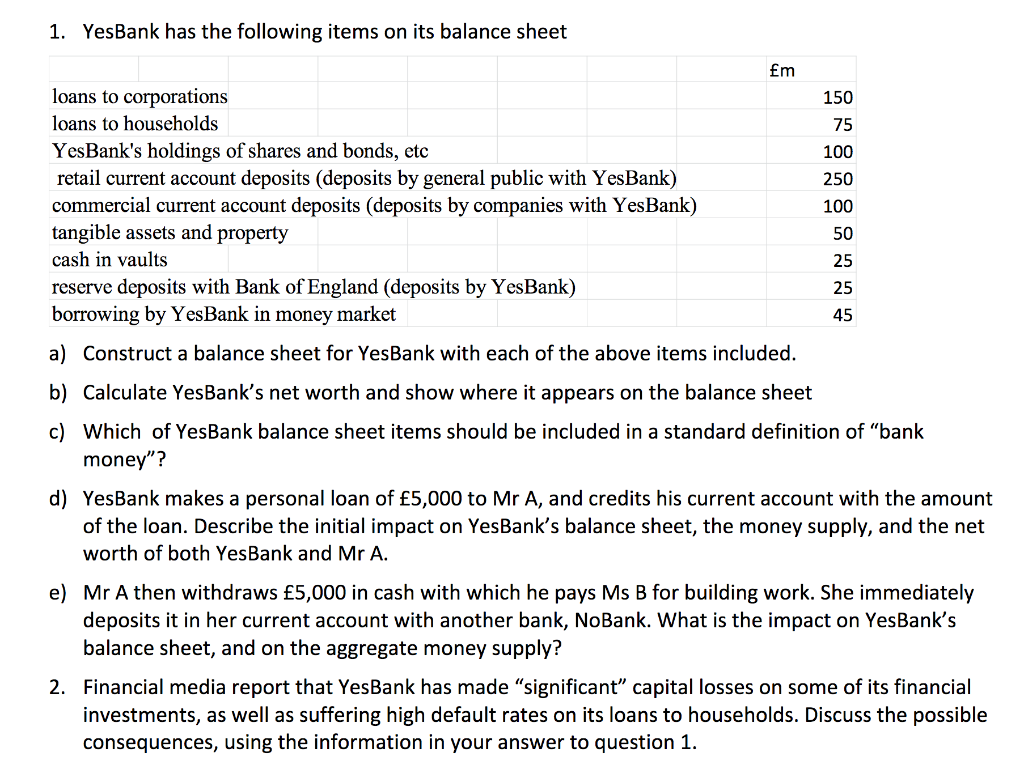 1. YesBank has the following items on its balance sheet

| | £m |
|---|---|
| loans to corporations | 150 |
| loans to households | 75 |
| YesBank's holdings of shares and bonds, etc | 100 |
| retail current account deposits (deposits by general public with YesBank) | 250 |
| commercial current account deposits (deposits by companies with YesBank) | 100 |
| tangible assets and property | 50 |
| cash in vaults | 25 |
| reserve deposits with Bank of England (deposits by YesBank) | 25 |
| borrowing by YesBank in money market | 45 |

a) Construct a balance sheet for YesBank with each of the above items included.

b) Calculate YesBank's net worth and show where it appears on the balance sheet

c) Which of YesBank balance sheet items should be included in a standard definition of "bank money"?

d) YesBank makes a personal loan of £5,000 to Mr A, and credits his current account with the amount of the loan. Describe the initial impact on YesBank's balance sheet, the money supply, and the net worth of both YesBank and Mr A.

e) Mr A then withdraws £5,000 in cash with which he pays Ms B for building work. She immediately deposits it in her current account with another bank, NoBank. What is the impact on YesBank's balance sheet, and on the aggregate money supply?

2. Financial media report that YesBank has made "significant" capital losses on some of its financial investments, as well as suffering high default rates on its loans to households. Discuss the possible consequences, using the information in your answer to question 1.